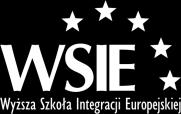 WSIE
Wyższa Szkoła Integracji Europejskiej